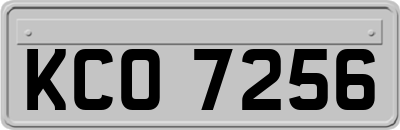 KCO 7256